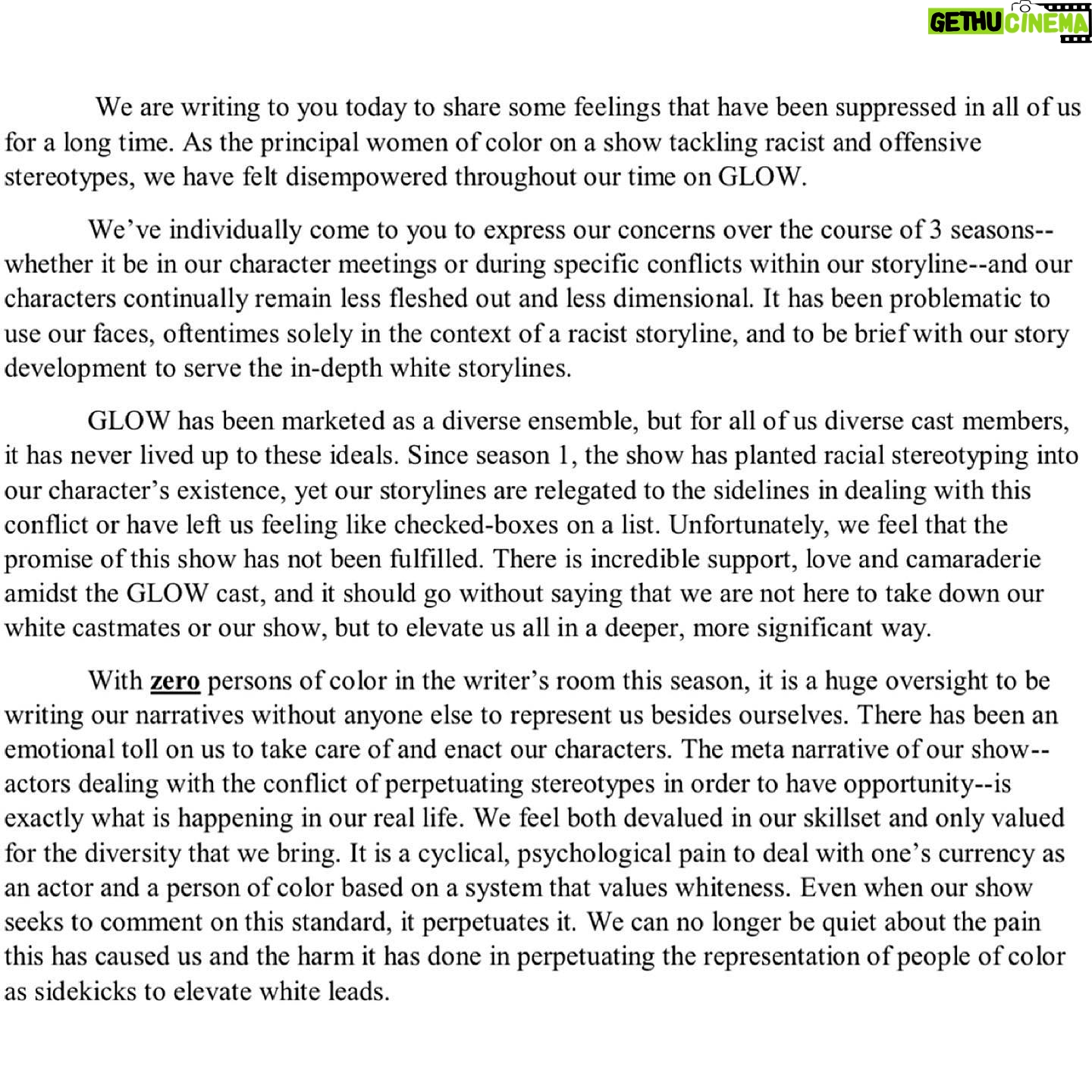 GETHU CINEMA

We are writing to you today to share some feelings that have been suppressed in all of us for a long time. As the principal women of color on a show tackling racist and offensive stereotypes, we have felt disempowered throughout our time on GLOW.

We've individually come to you to express our concerns over the course of 3 seasons--whether it be in our character meetings or during specific conflicts within our storyline--and our characters continually remain less fleshed out and less dimensional. It has been problematic to use our faces, oftentimes solely in the context of a racist storyline, and to be brief with our story development to serve the in-depth white storylines.

GLOW has been marketed as a diverse ensemble, but for all of us diverse cast members, it has never lived up to these ideals. Since season 1, the show has planted racial stereotyping into our character's existence, yet our storylines are relegated to the sidelines in dealing with this conflict or have left us feeling like checked-boxes on a list. Unfortunately, we feel that the promise of this show has not been fulfilled. There is incredible support, love and camaraderie amidst the GLOW cast, and it should go without saying that we are not here to take down our white castmates or our show, but to elevate us all in a deeper, more significant way.

With zero persons of color in the writer's room this season, it is a huge oversight to be writing our narratives without anyone else to represent us besides ourselves. There has been an emotional toll on us to take care of and enact our characters. The meta narrative of our show--actors dealing with the conflict of perpetuating stereotypes in order to have opportunity--is exactly what is happening in our real life. We feel both devalued in our skillset and only valued for the diversity that we bring. It is a cyclical, psychological pain to deal with one's currency as an actor and a person of color based on a system that values whiteness. Even when our show seeks to comment on this standard, it perpetuates it. We can no longer be quiet about the pain this has caused us and the harm it has done in perpetuating the representation of people of color as sidekicks to elevate white leads.